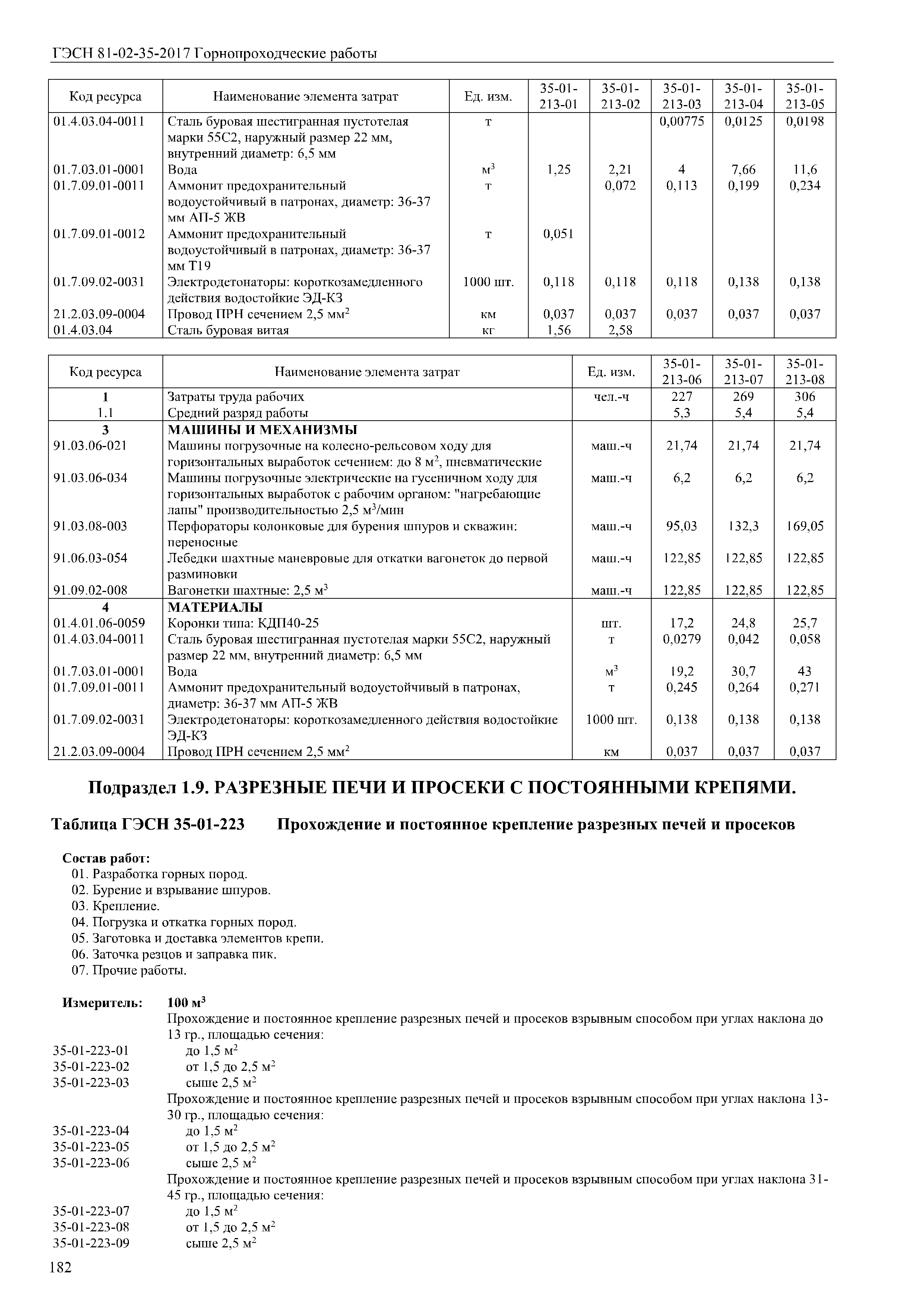 ГЭСН 81-02-35-2017 Горнопроходческие работы

| Код ресурса | Наименование элемента затрат | Ед. изм. | 35-01-213-01 | 35-01-213-02 | 35-01-213-03 | 35-01-213-04 | 35-01-213-05 |
|---|---|---|---|---|---|---|---|
| 01.4.03.04-0011 | Сталь буровая шестигранная пустотелая марки 55С2, наружный размер 22 мм, внутренний диаметр: 6,5 мм | т | | | 0,00775 | 0,0125 | 0,0198 |
| 01.7.03.01-0001 | Вода | $м^3$ | 1,25 | 2,21 | 4 | 7,66 | 11,6 |
| 01.7.09.01-0011 | Аммонит предохранительный водоустойчивый в патронах, диаметр: 36-37 мм АП-5 ЖВ | т | | 0,072 | 0,113 | 0,199 | 0,234 |
| 01.7.09.01-0012 | Аммонит предохранительный водоустойчивый в патронах, диаметр: 36-37 мм Т19 | т | 0,051 | | | | |
| 01.7.09.02-0031 | Электродетонаторы: короткозамедленного действия водостойкие ЭД-КЗ | 1000 шт. | 0,118 | 0,118 | 0,118 | 0,138 | 0,138 |
| 21.2.03.09-0004 | Провод ПРН сечением 2,5 $мм^2$ | км | 0,037 | 0,037 | 0,037 | 0,037 | 0,037 |
| 01.4.03.04 | Сталь буровая витая | кг | 1,56 | 2,58 | | | |

| Код ресурса | Наименование элемента затрат | Ед. изм. | 35-01-213-06 | 35-01-213-07 | 35-01-213-08 |
|---|---|---|---|---|---|
| 1 | Затраты труда рабочих | чел.-ч | 227 | 269 | 306 |
| 1.1 | Средний разряд работы | | 5,3 | 5,4 | 5,4 |
| 3 | МАШИНЫ И МЕХАНИЗМЫ | | | | |
| 91.03.06-021 | Машины погрузочные на колесно-рельсовом ходу для горизонтальных выработок сечением: до 8 $м^2$, пневматические | маш.-ч | 21,74 | 21,74 | 21,74 |
| 91.03.06-034 | Машины погрузочные электрические на гусеничном ходу для горизонтальных выработок с рабочим органом: "нагребающие лапы" производительностью 2,5 $м^3$/мин | маш.-ч | 6,2 | 6,2 | 6,2 |
| 91.03.08-003 | Перфораторы колонковые для бурения шпуров и скважин: переносные | маш.-ч | 95,03 | 132,3 | 169,05 |
| 91.06.03-054 | Лебедки шахтные маневровые для откатки вагонеток до первой разминовки | маш.-ч | 122,85 | 122,85 | 122,85 |
| 91.09.02-008 | Вагонетки шахтные: 2,5 $м^3$ | маш.-ч | 122,85 | 122,85 | 122,85 |
| 4 | МАТЕРИАЛЫ | | | | |
| 01.4.01.06-0059 | Коронки типа: КДП40-25 | шт. | 17,2 | 24,8 | 25,7 |
| 01.4.03.04-0011 | Сталь буровая шестигранная пустотелая марки 55С2, наружный размер 22 мм, внутренний диаметр: 6,5 мм | т | 0,0279 | 0,042 | 0,058 |
| 01.7.03.01-0001 | Вода | $м^3$ | 19,2 | 30,7 | 43 |
| 01.7.09.01-0011 | Аммонит предохранительный водоустойчивый в патронах, диаметр: 36-37 мм АП-5 ЖВ | т | 0,245 | 0,264 | 0,271 |
| 01.7.09.02-0031 | Электродетонаторы: короткозамедленного действия водостойкие ЭД-КЗ | 1000 шт. | 0,138 | 0,138 | 0,138 |
| 21.2.03.09-0004 | Провод ПРН сечением 2,5 $мм^2$ | км | 0,037 | 0,037 | 0,037 |

Подраздел 1.9. РАЗРЕЗНЫЕ ПЕЧИ И ПРОСЕКИ С ПОСТОЯННЫМИ КРЕПЯМИ.

Таблица ГЭСН 35-01-223 Прохождение и постоянное крепление разрезных печей и просеков

Состав работ:
01. Разработка горных пород.
02. Бурение и взрывание шпуров.
03. Крепление.
04. Погрузка и откатка горных пород.
05. Заготовка и доставка элементов крепи.
06. Заточка резцов и заправка пик.
07. Прочие работы.

Измеритель: 100 $м^3$
Прохождение и постоянное крепление разрезных печей и просеков взрывным способом при углах наклона до 13 гр., площадью сечения:
35-01-223-01 до 1,5 $м^2$
35-01-223-02 от 1,5 до 2,5 $м^2$
35-01-223-03 сыше 2,5 $м^2$
Прохождение и постоянное крепление разрезных печей и просеков взрывным способом при углах наклона 13-30 гр., площадью сечения:
35-01-223-04 до 1,5 $м^2$
35-01-223-05 от 1,5 до 2,5 $м^2$
35-01-223-06 сыше 2,5 $м^2$
Прохождение и постоянное крепление разрезных печей и просеков взрывным способом при углах наклона 31-45 гр., площадью сечения:
35-01-223-07 до 1,5 $м^2$
35-01-223-08 от 1,5 до 2,5 $м^2$
35-01-223-09 сыше 2,5 $м^2$

182